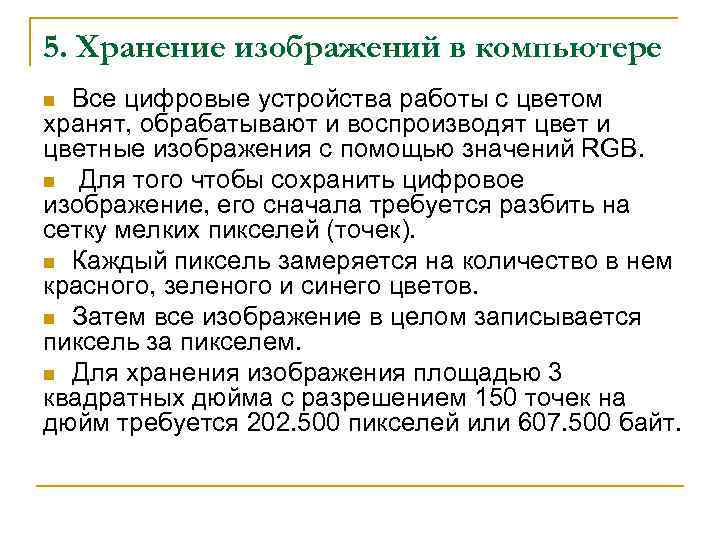 5. Хранение изображений в компьютере

Все цифровые устройства работы с цветом хранят, обрабатывают и воспроизводят цвет и цветные изображения с помощью значений RGB.

Для того чтобы сохранить цифровое изображение, его сначала требуется разбить на сетку мелких пикселей (точек).

Каждый пиксель замеряется на количество в нем красного, зеленого и синего цветов.

Затем все изображение в целом записывается пиксель за пикселем.

Для хранения изображения площадью 3 квадратных дюйма с разрешением 150 точек на дюйм требуется 202.500 пикселей или 607.500 байт.